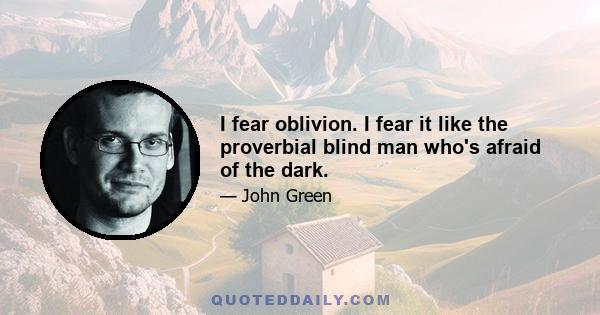 I fear oblivion. I fear it like the proverbial blind man who's afraid of the dark.

— John Green

QUOTEDDAILY.COM